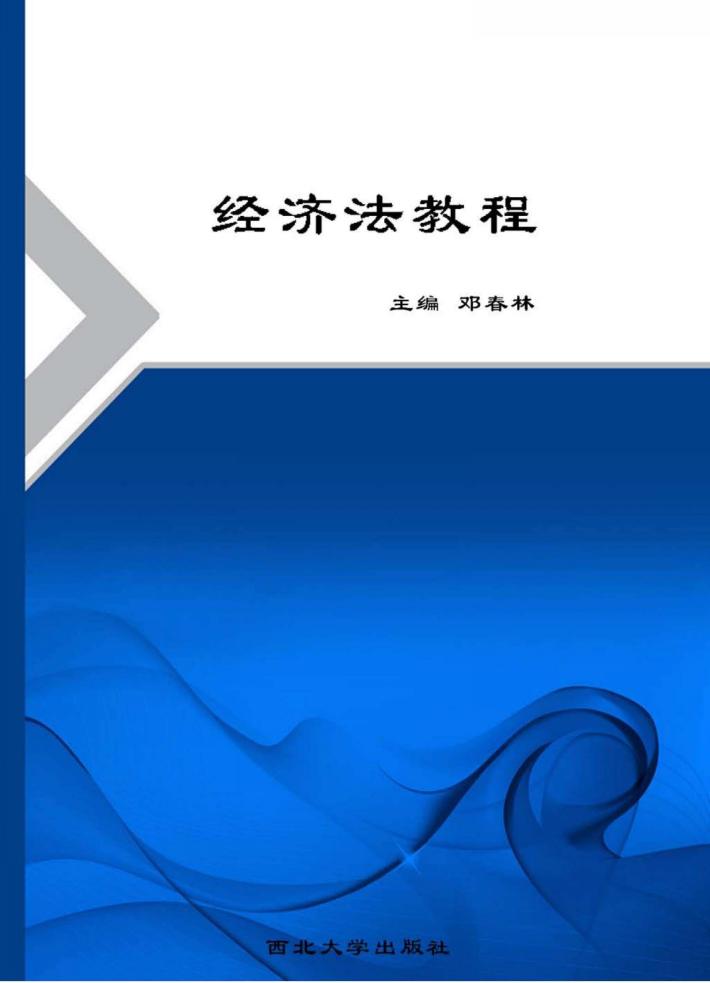 经济法教程

主编 邓春林

西北大学出版社